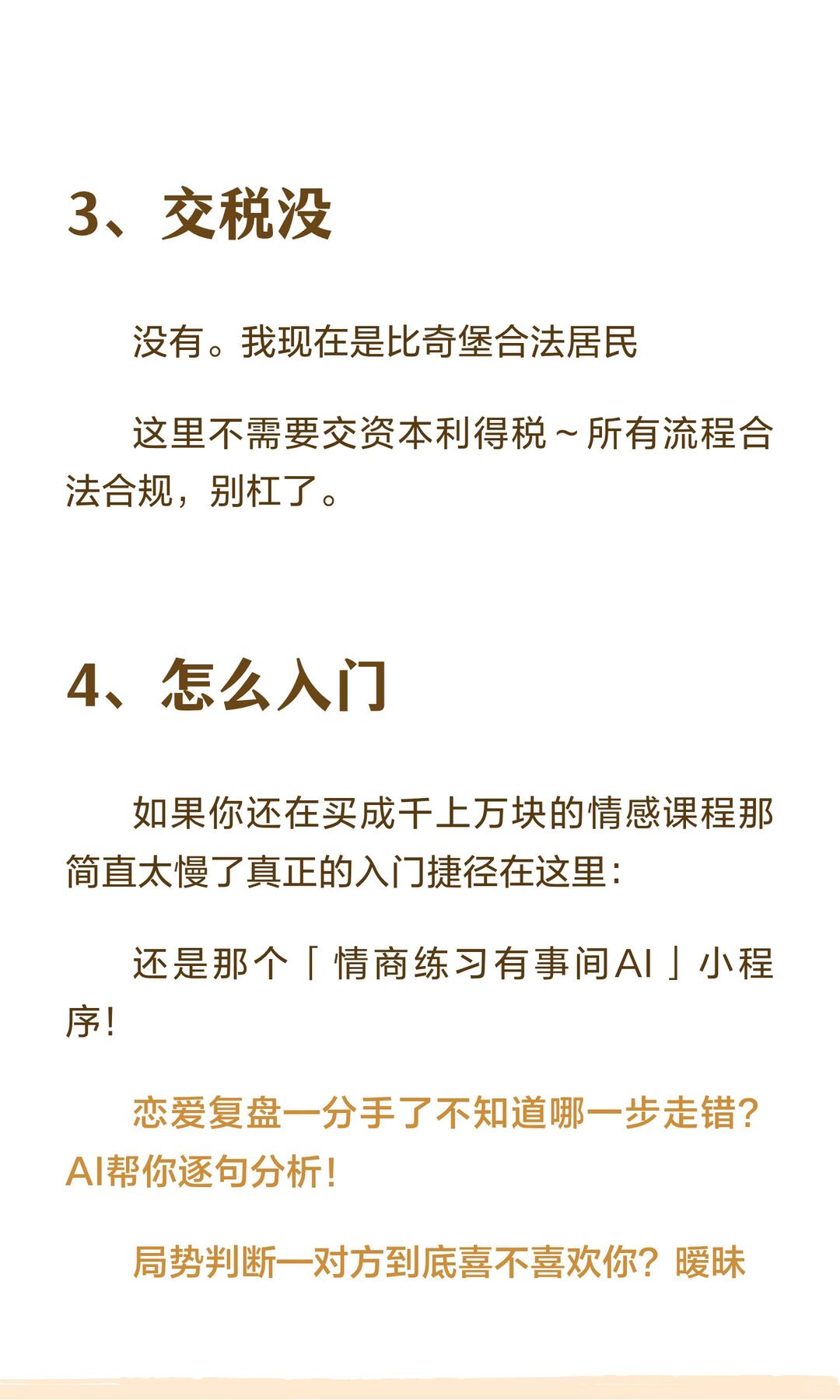 3、交税没

没有。我现在是比奇堡合法居民

这里不需要交资本利得税～所有流程合法合规，别杠了。

4、怎么入门

如果你还在买成千上万块的情感课程那简直太慢了真正的入门捷径在这里：

还是那个「情商练习有事间AI」小程序！

恋爱复盘一分手了不知道哪一步走错？AI帮你逐句分析！

局势判断一对方到底喜不喜欢你？暧昧